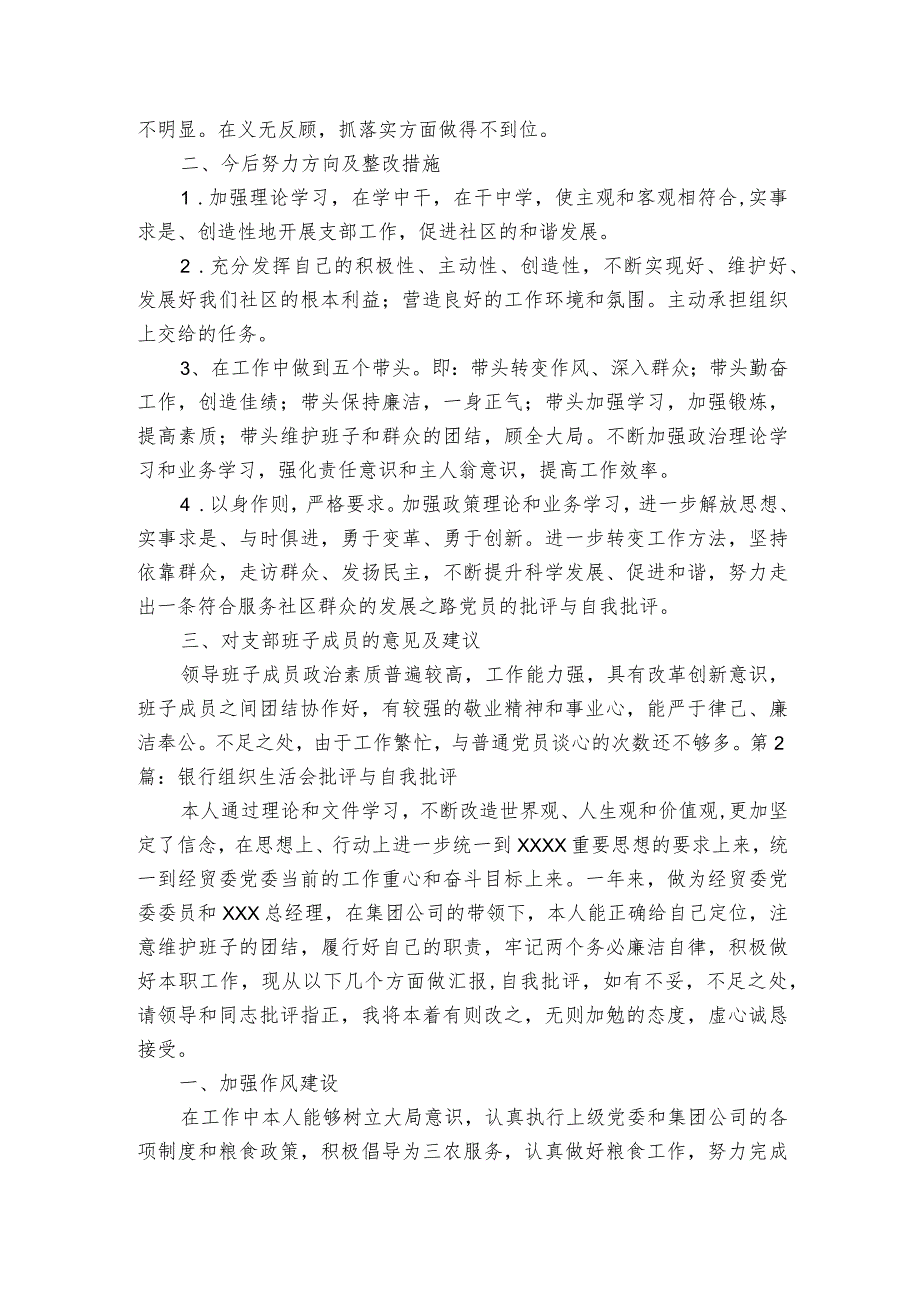 不明显。在义无反顾，抓落实方面做得不到位。

二、今后努力方向及整改措施

1．加强理论学习，在学中干，在干中学，使主观和客观相符合,实事求是、创造性地开展支部工作，促进社区的和谐发展。

2．充分发挥自己的积极性、主动性、创造性，不断实现好、维护好、发展好我们社区的根本利益；营造良好的工作环境和氛围。主动承担组织上交给的任务。

3、在工作中做到五个带头。即：带头转变作风、深入群众；带头勤奋工作，创造佳绩；带头保持廉洁，一身正气；带头加强学习，加强锻炼，提高素质；带头维护班子和群众的团结，顾全大局。不断加强政治理论学习和业务学习，强化责任意识和主人翁意识，提高工作效率。

4．以身作则，严格要求。加强政策理论和业务学习，进一步解放思想、实事求是、与时俱进，勇于变革、勇于创新。进一步转变工作方法，坚持依靠群众，走访群众、发扬民主，不断提升科学发展、促进和谐，努力走出一条符合服务社区群众的发展之路党员的批评与自我批评。

三、对支部班子成员的意见及建议

领导班子成员政治素质普遍较高，工作能力强，具有改革创新意识，班子成员之间团结协作好，有较强的敬业精神和事业心，能严于律己、廉洁奉公。不足之处，由于工作繁忙，与普通党员谈心的次数还不够多。第2篇：银行组织生活会批评与自我批评

本人通过理论和文件学习，不断改造世界观、人生观和价值观,更加坚定了信念，在思想上、行动上进一步统一到XXXX重要思想的要求上来，统一到经贸委党委当前的工作重心和奋斗目标上来。一年来，做为经贸委党委委员和XXX总经理，在集团公司的带领下，本人能正确给自己定位，注意维护班子的团结，履行好自己的职责，牢记两个务必廉洁自律，积极做好本职工作，现从以下几个方面做汇报，自我批评，如有不妥，不足之处，请领导和同志批评指正，我将本着有则改之，无则加勉的态度，虚心诚恳接受。

一、加强作风建设

在工作中本人能够树立大局意识，认真执行上级党委和集团公司的各项制度和粮食政策，积极倡导为三农服务，认真做好粮食工作，努力完成